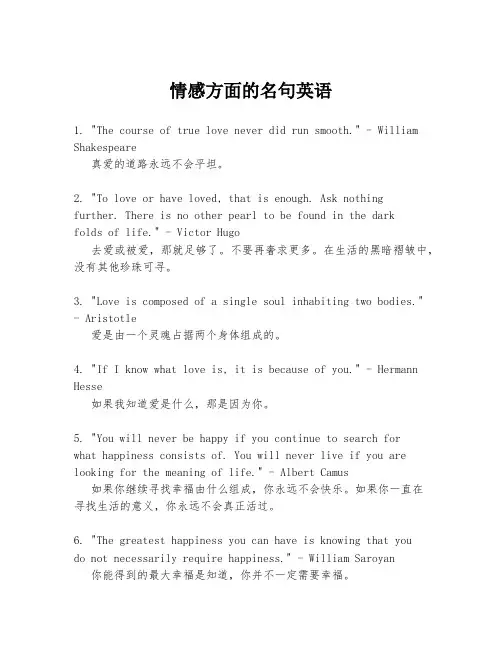 情感方面的名句英语

1. "The course of true love never did run smooth." - William Shakespeare
真爱的道路永远不会平坦。

2. "To love or have loved, that is enough. Ask nothing further. There is no other pearl to be found in the dark folds of life." - Victor Hugo
去爱或被爱，那就足够了。不要再奢求更多。在生活的黑暗褶皱中，没有其他珍珠可寻。

3. "Love is composed of a single soul inhabiting two bodies." - Aristotle
爱是由一个灵魂占据两个身体组成的。

4. "If I know what love is, it is because of you." - Hermann Hesse
如果我知道爱是什么，那是因为你。

5. "You will never be happy if you continue to search for what happiness consists of. You will never live if you are looking for the meaning of life." - Albert Camus
如果你继续寻找幸福由什么组成，你永远不会快乐。如果你一直在寻找生活的意义，你永远不会真正活过。

6. "The greatest happiness you can have is knowing that you do not necessarily require happiness." - William Saroyan
你能得到的最大幸福是知道，你并不一定需要幸福。